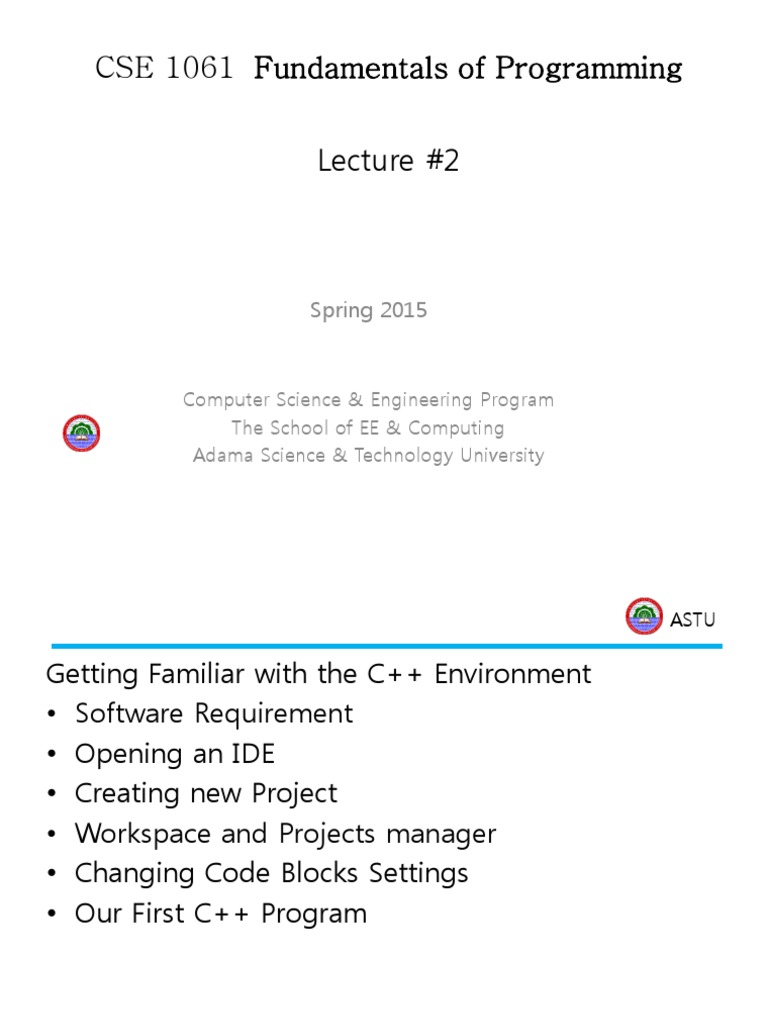 CSE 1061 Fundamentals of Programming

Lecture #2

Spring 2015

Computer Science & Engineering Program
The School of EE & Computing
Adama Science & Technology University

ASTU

Getting Familiar with the C++ Environment
• Software Requirement
• Opening an IDE
• Creating new Project
• Workspace and Projects manager
• Changing Code Blocks Settings
• Our First C++ Program